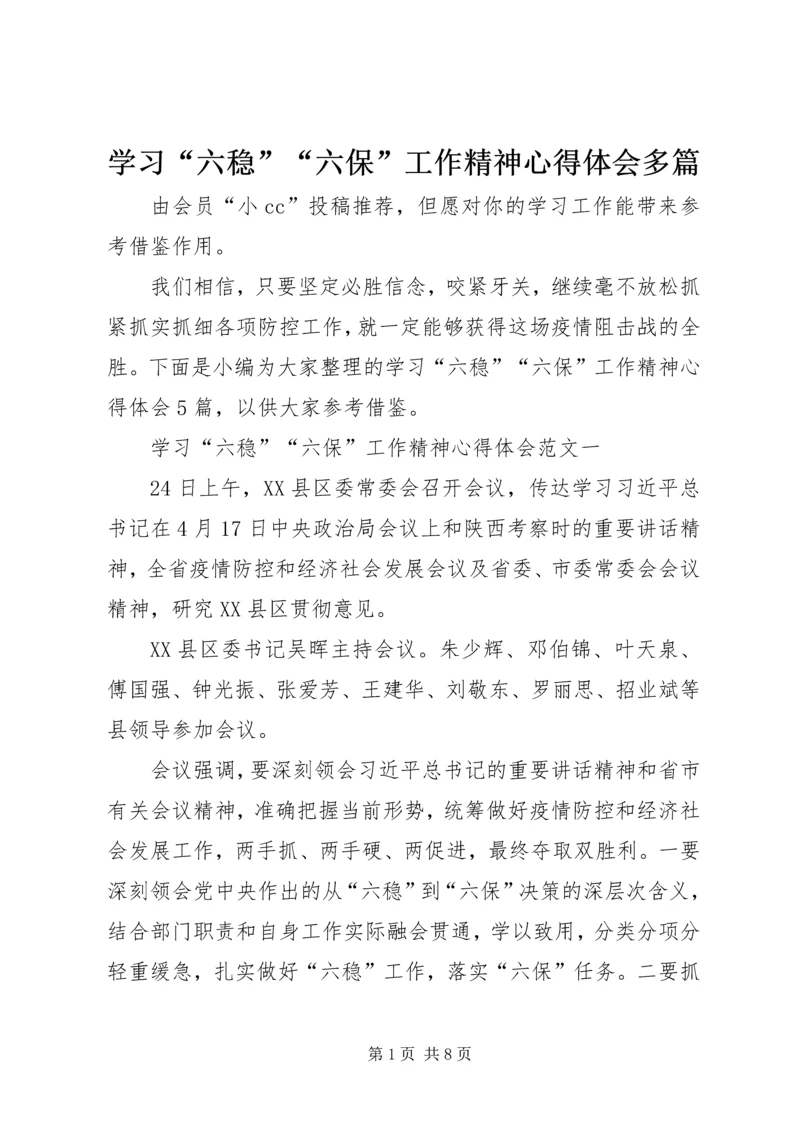 学习“六稳”“六保”工作精神心得体会多篇

由会员“小cc”投稿推荐，但愿对你的学习工作能带来参考借鉴作用。

我们相信，只要坚定必胜信念，咬紧牙关，继续毫不放松抓紧抓实抓细各项防控工作，就一定能够获得这场疫情阻击战的全胜。下面是小编为大家整理的学习“六稳”“六保”工作精神心得体会5篇，以供大家参考借鉴。

学习“六稳”“六保”工作精神心得体会范文一

24日上午，XX县区委常委会召开会议，传达学习习近平总书记在4月17日中央政治局会议上和陕西考察时的重要讲话精神，全省疫情防控和经济社会发展会议及省委、市委常委会会议精神，研究XX县区贯彻意见。

XX县区委书记吴晖主持会议。朱少辉、邓伯锦、叶天泉、傅国强、钟光振、张爱芳、王建华、刘敬东、罗丽思、招业斌等县领导参加会议。

会议强调，要深刻领会习近平总书记的重要讲话精神和省市有关会议精神，准确把握当前形势，统筹做好疫情防控和经济社会发展工作，两手抓、两手硬、两促进，最终夺取双胜利。一要深刻领会党中央作出的从“六稳”到“六保”决策的深层次含义，结合部门职责和自身工作实际融会贯通，学以致用，分类分项分轻重缓急，扎实做好“六稳”工作，落实“六保”任务。二要抓

第1页 共8页